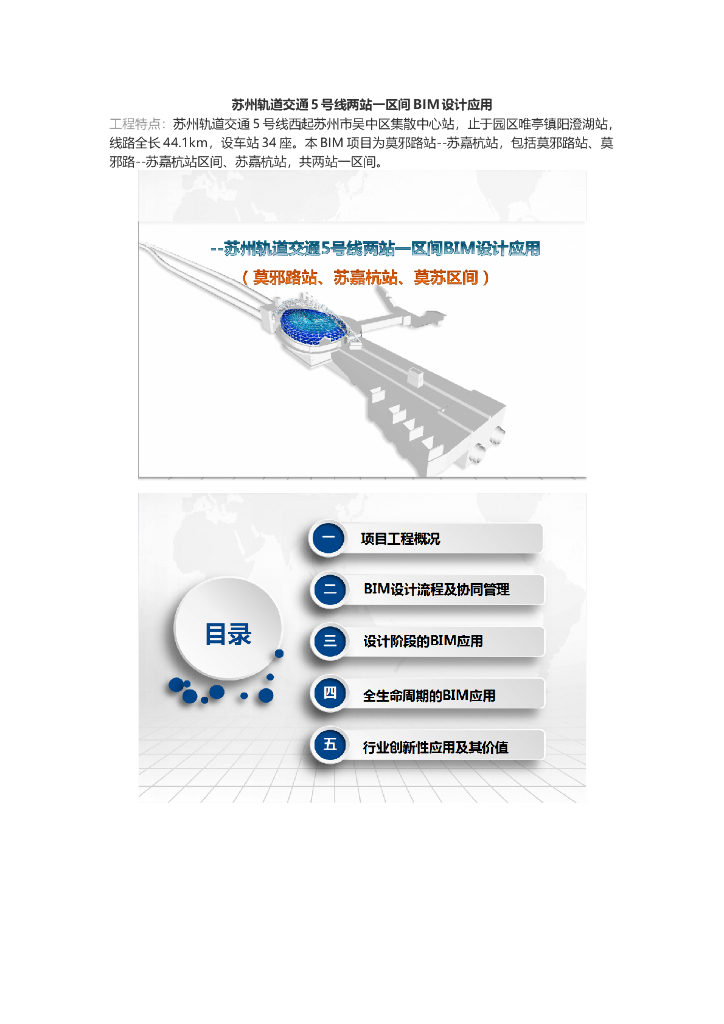 苏州轨道交通5号线两站一区间BIM设计应用

工程特点：苏州轨道交通5号线西起苏州市吴中区集散中心站，止于园区唯亭镇阳澄湖站，线路全长44.1km，设车站34座。本BIM项目为莫邪路站--苏嘉杭站，包括莫邪路站、莫邪路--苏嘉杭站区间、苏嘉杭站，共两站一区间。

--苏州轨道交通5号线两站一区间BIM设计应用
（莫邪路站、苏嘉杭站、莫苏区间）

目录

一 项目工程概况
二 BIM设计流程及协同管理
三 设计阶段的BIM应用
四 全生命周期的BIM应用
五 行业创新性应用及其价值